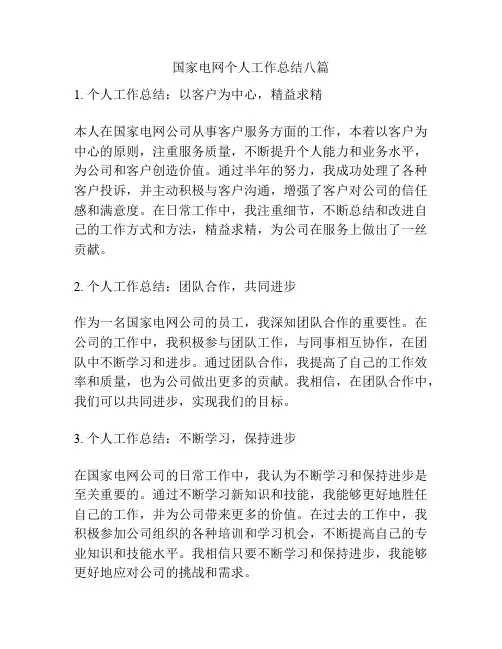 国家电网个人工作总结八篇

1. 个人工作总结：以客户为中心，精益求精

本人在国家电网公司从事客户服务方面的工作，本着以客户为中心的原则，注重服务质量，不断提升个人能力和业务水平，为公司和客户创造价值。通过半年的努力，我成功处理了各种客户投诉，并主动积极与客户沟通，增强了客户对公司的信任感和满意度。在日常工作中，我注重细节，不断总结和改进自己的工作方式和方法，精益求精，为公司在服务上做出了一丝贡献。

2. 个人工作总结：团队合作，共同进步

作为一名国家电网公司的员工，我深知团队合作的重要性。在公司的工作中，我积极参与团队工作，与同事相互协作，在团队中不断学习和进步。通过团队合作，我提高了自己的工作效率和质量，也为公司做出更多的贡献。我相信，在团队合作中，我们可以共同进步，实现我们的目标。

3. 个人工作总结：不断学习，保持进步

在国家电网公司的日常工作中，我认为不断学习和保持进步是至关重要的。通过不断学习新知识和技能，我能够更好地胜任自己的工作，并为公司带来更多的价值。在过去的工作中，我积极参加公司组织的各种培训和学习机会，不断提高自己的专业知识和技能水平。我相信只要不断学习和保持进步，我能够更好地应对公司的挑战和需求。